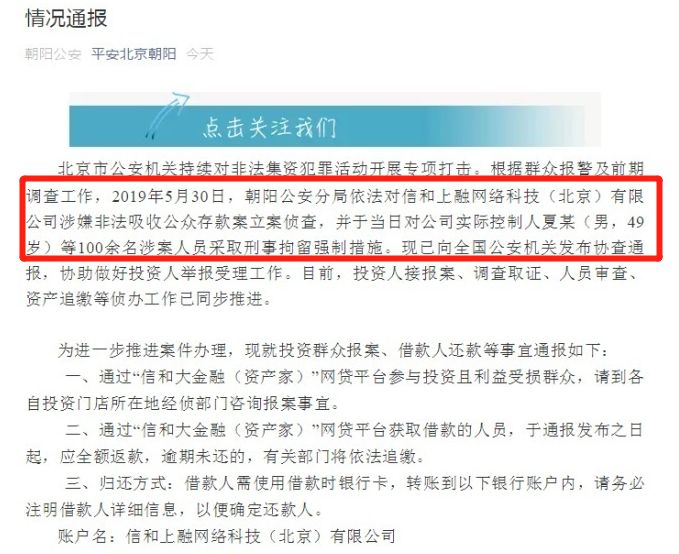 情况通报

朝阳公安 平安北京朝阳 今天

点击关注我们

北京市公安机关持续对非法集资犯罪活动开展专项打击。根据群众报警及前期调查工作，2019年5月30日，朝阳公安分局依法对信和上融网络科技（北京）有限公司涉嫌非法吸收公众存款案立案侦查，并于当日对公司实际控制人夏某（男，49岁）等100余名涉案人员采取刑事拘留强制措施。现已向全国公安机关发布协查通报，协助做好投资人举报受理工作。目前，投资人接报案、调查取证、人员审查、资产追缴等侦办工作已同步推进。

为进一步推进案件办理，现就投资群众报案、借款人还款等事宜通报如下：

一、通过“信和大金融（资产家）”网贷平台参与投资且利益受损群众，请到各自投资门店所在地经侦部门咨询报案事宜。

二、通过“信和大金融（资产家）”网贷平台获取借款的人员，于通报发布之日起，应全额返款，逾期未还的，有关部门将依法追缴。

三、归还方式：借款人需使用借款时银行卡，转账到以下银行账户内，请务必注明借款人详细信息，以便确定还款人。

账户名：信和上融网络科技（北京）有限公司